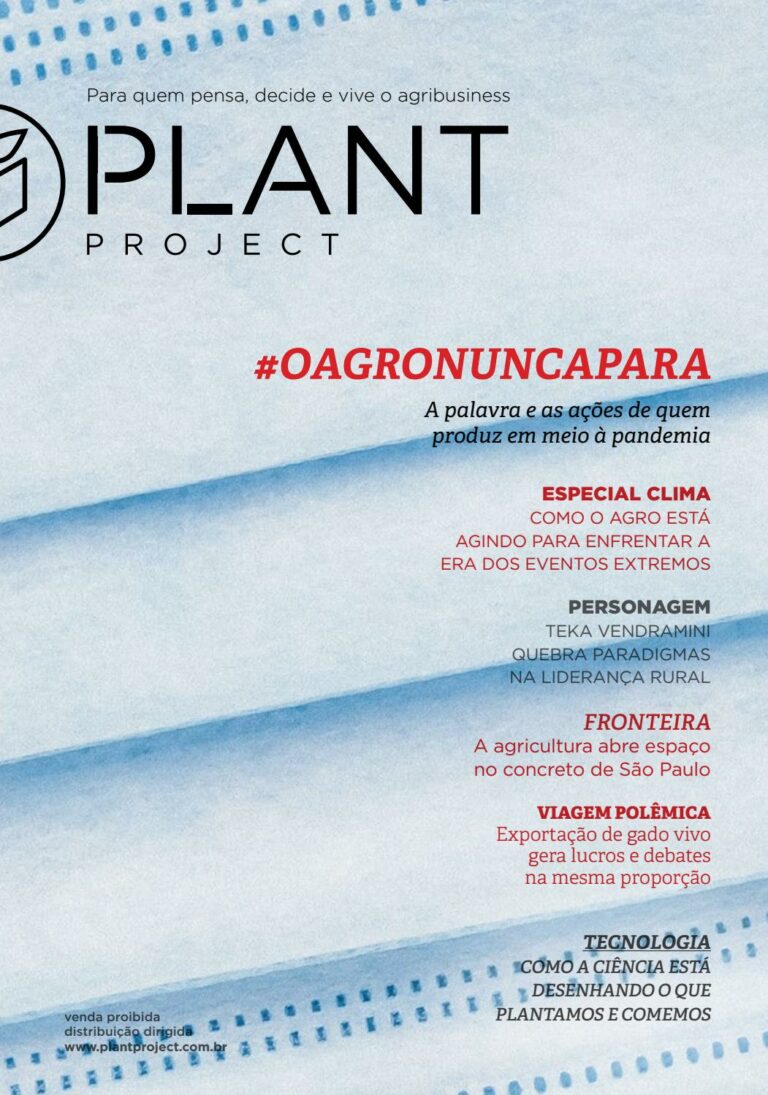 Para quem pensa, decide e vive o agribusiness

PLANT
PROJECT

#OAGRONUNCAPARA

A palavra e as ações de quem produz em meio à pandemia

ESPECIAL CLIMA
COMO O AGRO ESTÁ AGINDO PARA ENFRENTAR A ERA DOS EVENTOS EXTREMOS

PERSONAGEM
TEKA VENDRAMINI QUEBRA PARADIGMAS NA LIDERANÇA RURAL

FRONTEIRA
A agricultura abre espaço no concreto de São Paulo

VIAGEM POLÊMICA
Exportação de gado vivo gera lucros e debates na mesma proporção

TECNOLOGIA
COMO A CIÊNCIA ESTÁ DESENHANDO O QUE PLANTAMOS E COMEMOS

venda proibida
distribuição dirigida
www.plantproject.com.br